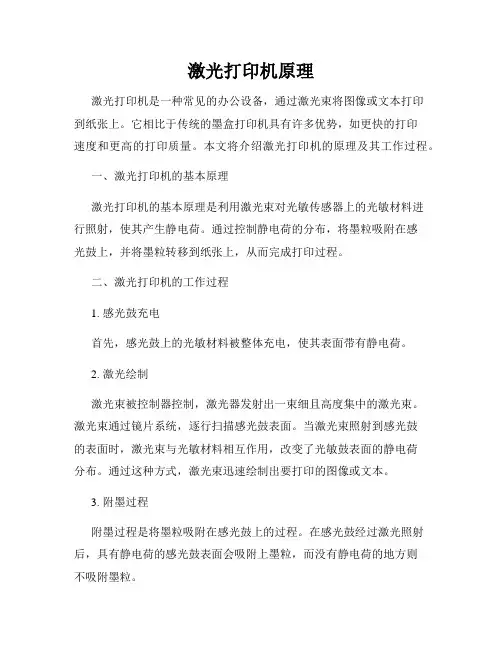 激光打印机原理

激光打印机是一种常见的办公设备，通过激光束将图像或文本打印到纸张上。它相比于传统的墨盒打印机具有许多优势，如更快的打印速度和更高的打印质量。本文将介绍激光打印机的原理及其工作过程。

一、激光打印机的基本原理

激光打印机的基本原理是利用激光束对光敏传感器上的光敏材料进行照射，使其产生静电荷。通过控制静电荷的分布，将墨粒吸附在感光鼓上，并将墨粒转移到纸张上，从而完成打印过程。

二、激光打印机的工作过程

1. 感光鼓充电

首先，感光鼓上的光敏材料被整体充电，使其表面带有静电荷。

2. 激光绘制

激光束被控制器控制，激光器发射出一束细且高度集中的激光束。激光束通过镜片系统，逐行扫描感光鼓表面。当激光束照射到感光鼓的表面时，激光束与光敏材料相互作用，改变了光敏鼓表面的静电荷分布。通过这种方式，激光束迅速绘制出要打印的图像或文本。

3. 附墨过程

附墨过程是将墨粒吸附在感光鼓上的过程。在感光鼓经过激光照射后，具有静电荷的感光鼓表面会吸附上墨粒，而没有静电荷的地方则不吸附墨粒。